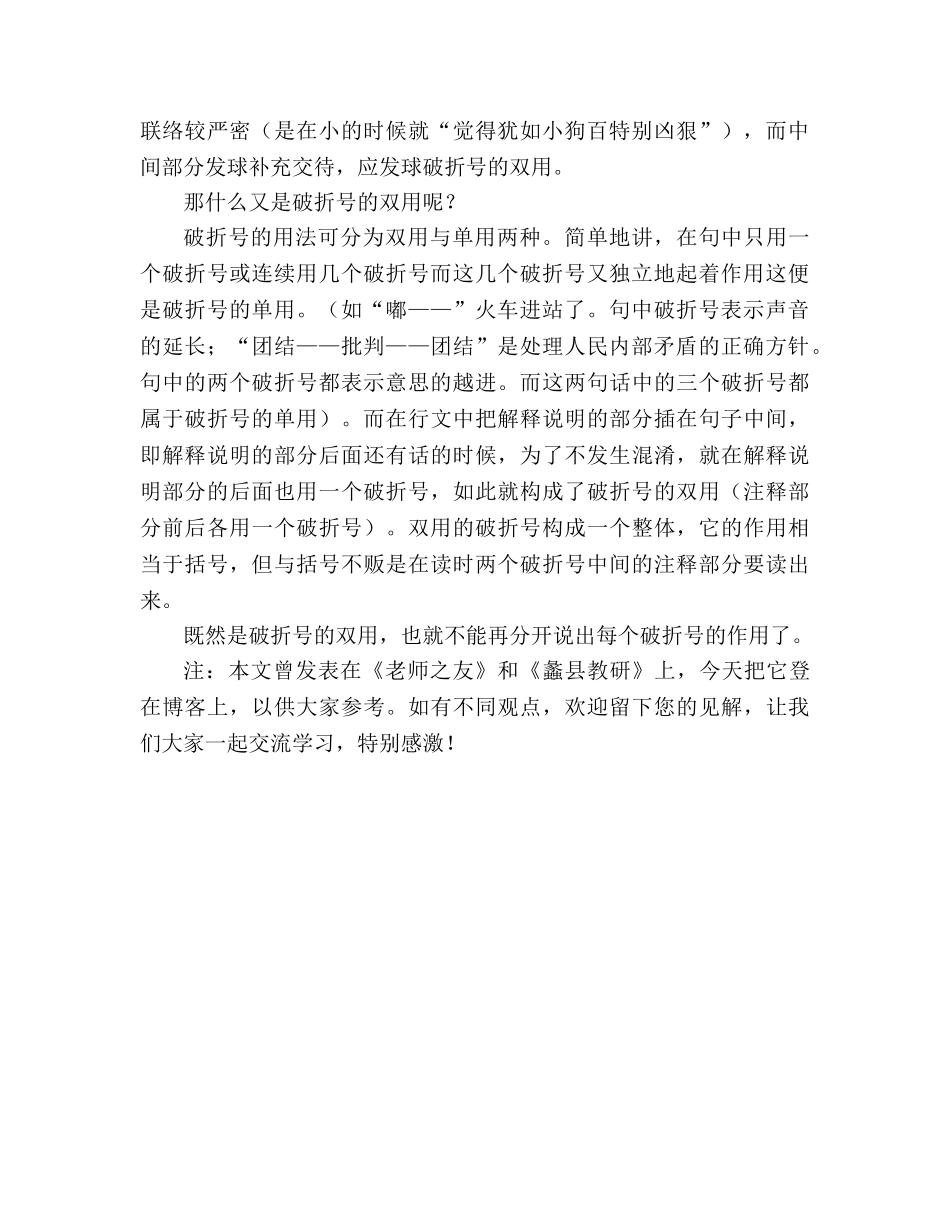 联络较严密（是在小的时候就“觉得犹如小狗百特别凶狠”），而中间部分发球补充交待，应发球破折号的双用。

那什么又是破折号的双用呢？

破折号的用法可分为双用与单用两种。简单地讲，在句中只用一个破折号或连续用几个破折号而这几个破折号又独立地起着作用这便是破折号的单用。（如“嘟——”火车进站了。句中破折号表示声音的延长；“团结——批判——团结”是处理人民内部矛盾的正确方针。句中的两个破折号都表示意思的越进。而这两句话中的三个破折号都属于破折号的单用）。而在行文中把解释说明的部分插在句子中间，即解释说明的部分后面还有话的时候，为了不发生混淆，就在解释说明部分的后面也用一个破折号，如此就构成了破折号的双用（注释部分前后各用一个破折号）。双用的破折号构成一个整体，它的作用相当于括号，但与括号不贩是在读时两个破折号中间的注释部分要读出来。

既然是破折号的双用，也就不能再分开说出每个破折号的作用了。

注：本文曾发表在《老师之友》和《蠡县教研》上，今天把它登在博客上，以供大家参考。如有不同观点，欢迎留下您的见解，让我们大家一起交流学习，特别感激！